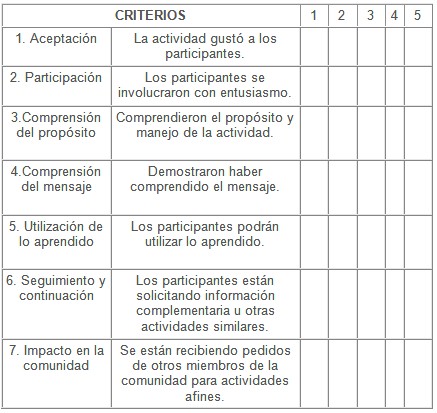 | CRITERIOS | | 1 | 2 | 3 | 4 | 5 |
|---|---|---|---|---|---|---|
| 1. Aceptación | La actividad gustó a los participantes. | | | | | |
| 2. Participación | Los participantes se involucraron con entusiasmo. | | | | | |
| 3.Comprensión del propósito | Comprendieron el propósito y manejo de la actividad. | | | | | |
| 4.Comprensión del mensaje | Demostraron haber comprendido el mensaje. | | | | | |
| 5. Utilización de lo aprendido | Los participantes podrán utilizar lo aprendido. | | | | | |
| 6. Seguimiento y continuación | Los participantes están solicitando información complementaria u otras actividades similares. | | | | | |
| 7. Impacto en la comunidad | Se están recibiendo pedidos de otros miembros de la comunidad para actividades afines. | | | | | |